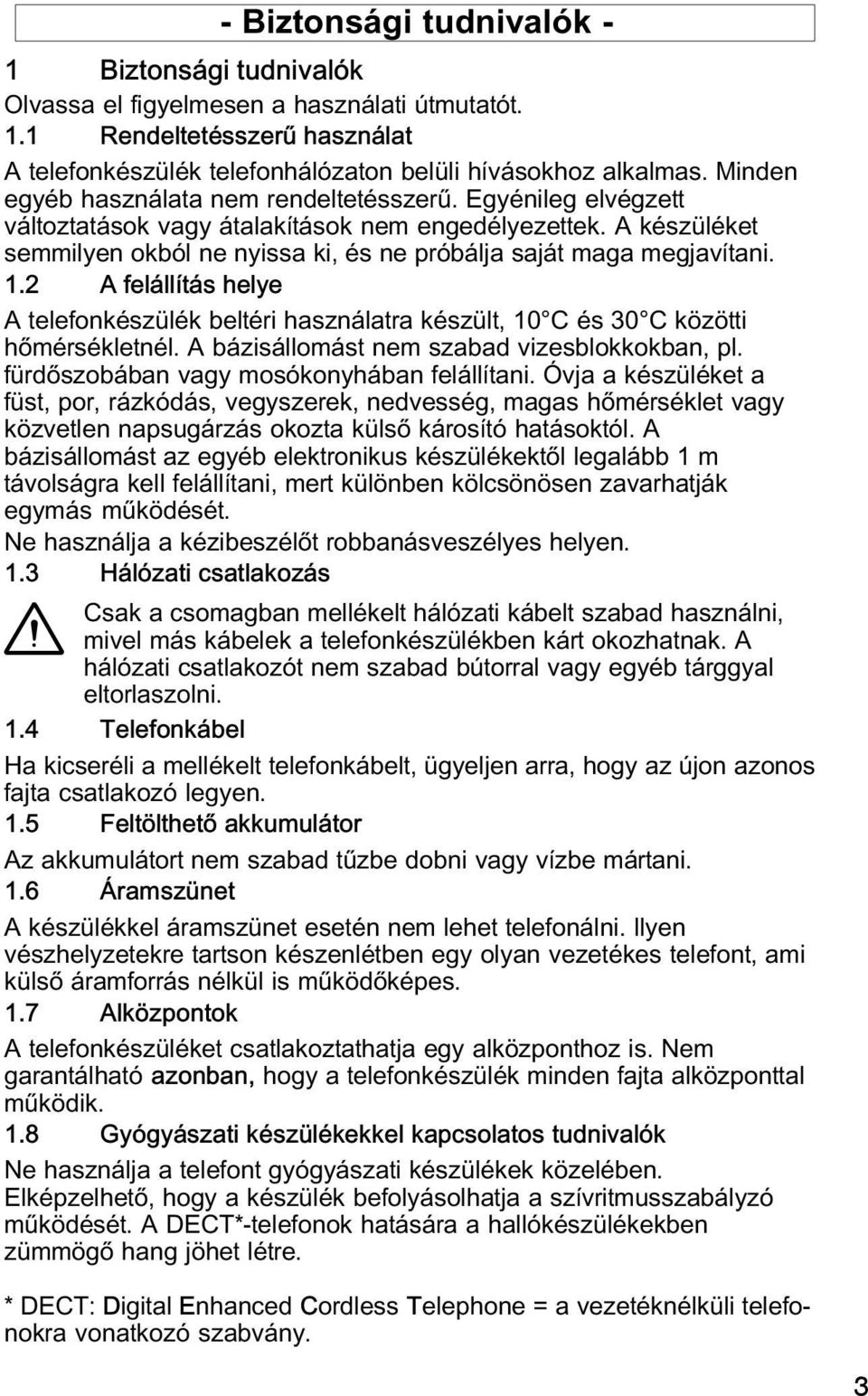 - Biztonsági tudnivalók -

1 Biztonsági tudnivalók

Olvassa el figyelmesen a használati útmutatót.

1.1 Rendeltetésszerű használat

A telefonkészülék telefonhálózaton belüli hívásokhoz alkalmas. Minden egyéb használata nem rendeltetésszerű. Egyénileg elvégzett változtatások vagy átalakítások nem engedélyezettek. A készüléket semmilyen okból ne nyissa ki, és ne próbálja saját maga megjavítani.

1.2 A felállítás helye

A telefonkészülék beltéri használatra készült, 10 °C és 30 °C közötti hőmérsékletnél. A bázisállomást nem szabad vizesblokkokban, pl. fürdőszobában vagy mosókonyhában felállítani. Óvja a készüléket a füst, por, rázkódás, vegyszerek, nedvesség, magas hőmérséklet vagy közvetlen napsugárzás okozta külső károsító hatásoktól. A bázisállomást az egyéb elektronikus készülékektől legalább 1 m távolságra kell felállítani, mert különben kölcsönösen zavarhatják egymás működését.

Ne használja a kézibeszélőt robbanásveszélyes helyen.

1.3 Hálózati csatlakozás

Csak a csomagban mellékelt hálózati kábelt szabad használni, mivel más kábelek a telefonkészülékben kárt okozhatnak. A hálózati csatlakozót nem szabad bútorral vagy egyéb tárggyal eltorlaszolni.

1.4 Telefonkábel

Ha kicseréli a mellékelt telefonkábelt, ügyeljen arra, hogy az újon azonos fajta csatlakozó legyen.

1.5 Feltölthető akkumulátor

Az akkumulátort nem szabad tűzbe dobni vagy vízbe mártani.

1.6 Áramszünet

A készülékkel áramszünet esetén nem lehet telefonálni. Ilyen vészhelyzetekre tartson készenlétben egy olyan vezetékes telefont, ami külső áramforrás nélkül is működőképes.

1.7 Alközpontok

A telefonkészüléket csatlakoztathatja egy alközponthoz is. Nem garantálható azonban, hogy a telefonkészülék minden fajta alközponttal működik.

1.8 Gyógyászati készülékekkel kapcsolatos tudnivalók

Ne használja a telefont gyógyászati készülékek közelében. Elképzelhető, hogy a készülék befolyásolhatja a szívritmusszabályzó működését. A DECT*-telefonok hatására a hallókészülékekben zümmögő hang jöhet létre.

* DECT: Digital Enhanced Cordless Telephone = a vezetéknélküli telefonokra vonatkozó szabvány.

3